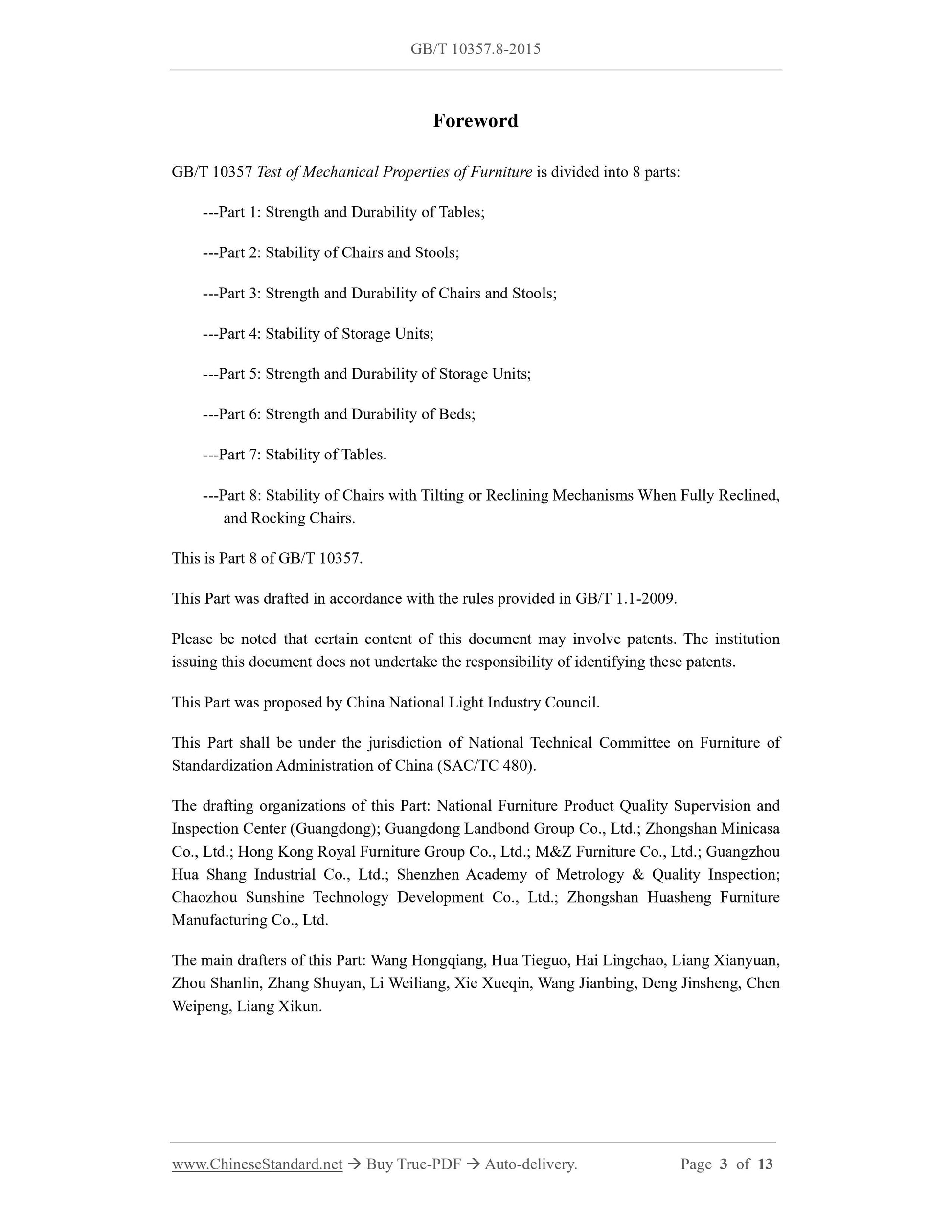 GB/T 10357.8-2015

Foreword

GB/T 10357 Test of Mechanical Properties of Furniture is divided into 8 parts:

---Part 1: Strength and Durability of Tables;

---Part 2: Stability of Chairs and Stools;

---Part 3: Strength and Durability of Chairs and Stools;

---Part 4: Stability of Storage Units;

---Part 5: Strength and Durability of Storage Units;

---Part 6: Strength and Durability of Beds;

---Part 7: Stability of Tables.

---Part 8: Stability of Chairs with Tilting or Reclining Mechanisms When Fully Reclined, and Rocking Chairs.

This is Part 8 of GB/T 10357.

This Part was drafted in accordance with the rules provided in GB/T 1.1-2009.

Please be noted that certain content of this document may involve patents. The institution issuing this document does not undertake the responsibility of identifying these patents.

This Part was proposed by China National Light Industry Council.

This Part shall be under the jurisdiction of National Technical Committee on Furniture of Standardization Administration of China (SAC/TC 480).

The drafting organizations of this Part: National Furniture Product Quality Supervision and Inspection Center (Guangdong); Guangdong Landbond Group Co., Ltd.; Zhongshan Minicasa Co., Ltd.; Hong Kong Royal Furniture Group Co., Ltd.; M&Z Furniture Co., Ltd.; Guangzhou Hua Shang Industrial Co., Ltd.; Shenzhen Academy of Metrology & Quality Inspection; Chaozhou Sunshine Technology Development Co., Ltd.; Zhongshan Huasheng Furniture Manufacturing Co., Ltd.

The main drafters of this Part: Wang Hongqiang, Hua Tieguo, Hai Lingchao, Liang Xianyuan, Zhou Shanlin, Zhang Shuyan, Li Weiliang, Xie Xueqin, Wang Jianbing, Deng Jinsheng, Chen Weipeng, Liang Xikun.

www.ChineseStandard.net → Buy True-PDF → Auto-delivery. Page 3 of 13